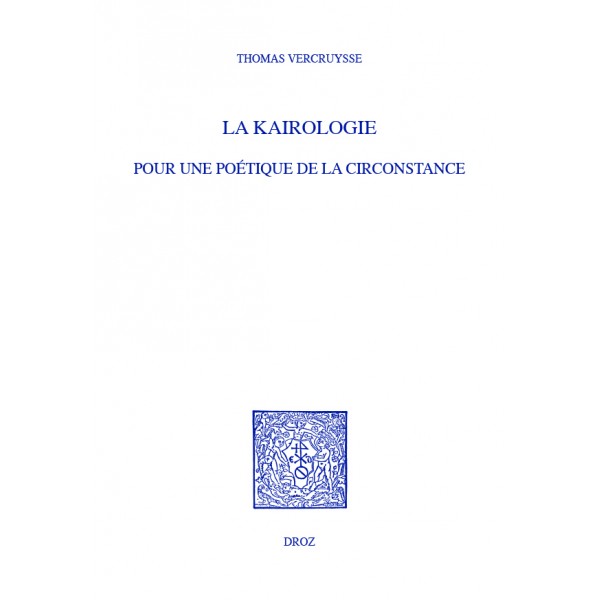 THOMAS VERCRUYSSE

LA KAIROLOGIE

POUR UNE POÉTIQUE DE LA CIRCONSTANCE

DROZ